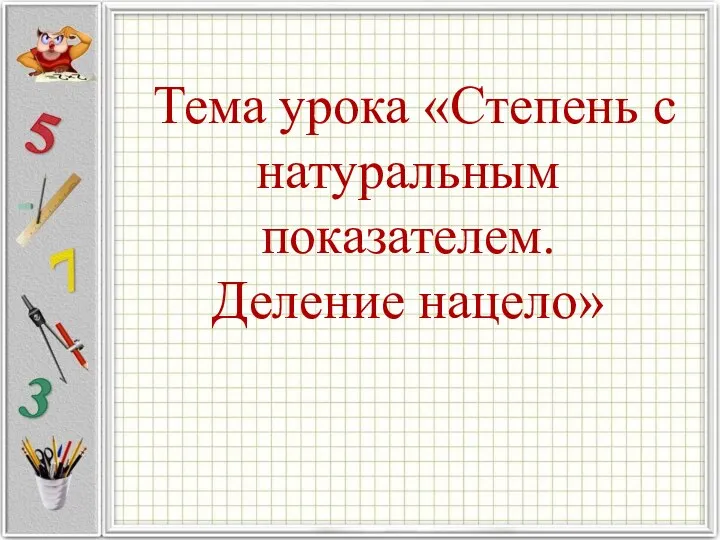 5
7
3

Тема урока «Степень с натуральным показателем. Деление нацело»